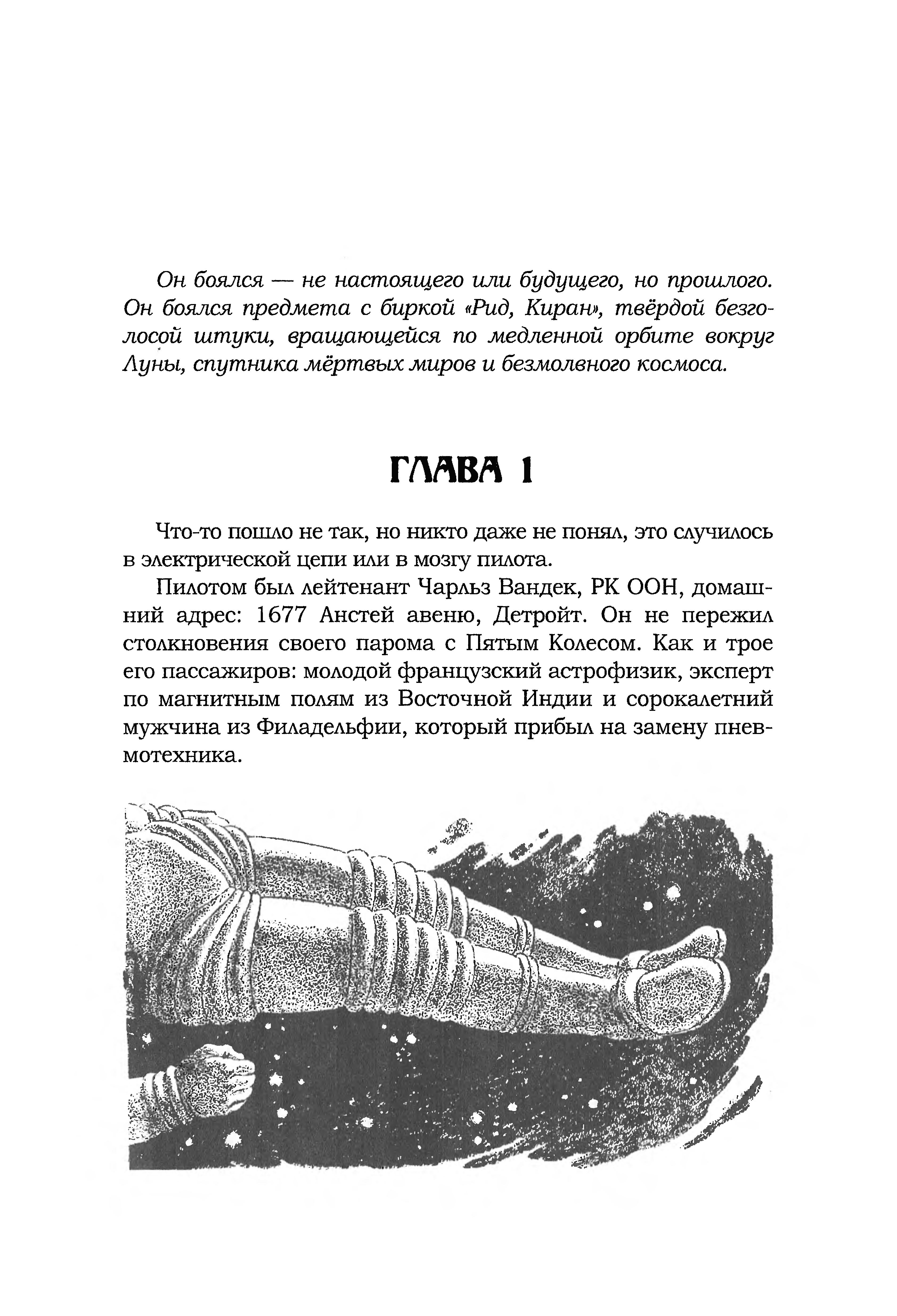 Он боялся — не настоящего или будущего, но прошлого. Он боялся предмета с биркой «Рид, Киран», твёрдой безголосой штуки, вращающейся по медленной орбите вокруг Луны, спутника мёртвых миров и безмолвного космоса.

ГЛАВА 1

Что-то пошло не так, но никто даже не понял, это случилось в электрической цепи или в мозгу пилота.

Пилотом был лейтенант Чарльз Вандек, РК ООН, домашний адрес: 1677 Анстей авеню, Детройт. Он не пережил столкновения своего парома с Пятым Колесом. Как и трое его пассажиров: молодой французский астрофизик, эксперт по магнитным полям из Восточной Индии и сорокалетний мужчина из Филадельфии, который прибыл на замену пневмотехника.